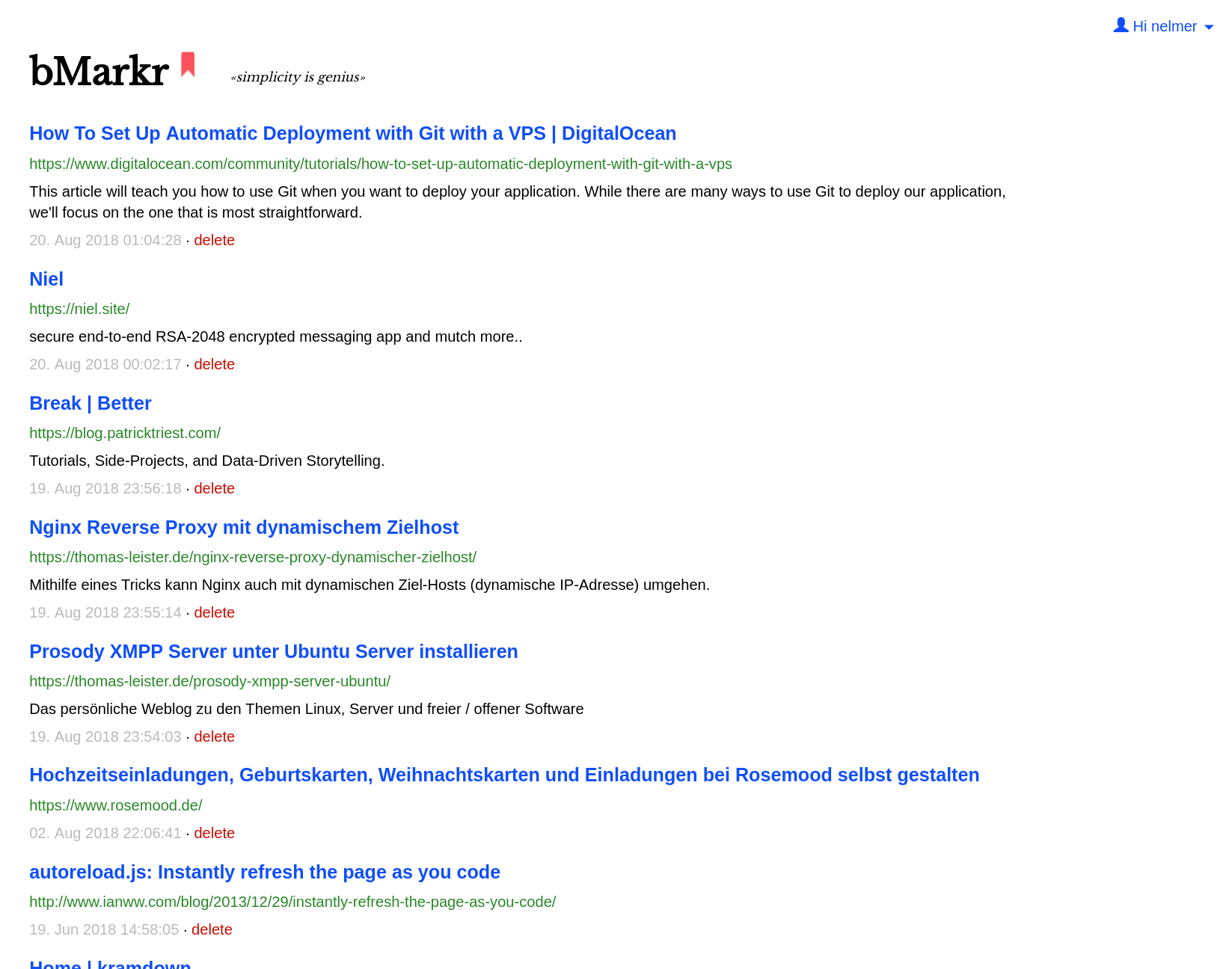 Hi nelmer

bMarkr

«simplicity is genius»

How To Set Up Automatic Deployment with Git with a VPS | DigitalOcean

https://www.digitalocean.com/community/tutorials/how-to-set-up-automatic-deployment-with-git-with-a-vps

This article will teach you how to use Git when you want to deploy your application. While there are many ways to use Git to deploy our application, we'll focus on the one that is most straightforward.

20. Aug 2018 01:04:28 · delete

Niel

https://niel.site/

secure end-to-end RSA-2048 encrypted messaging app and mutch more..

20. Aug 2018 00:02:17 · delete

Break | Better

https://blog.patricktriest.com/

Tutorials, Side-Projects, and Data-Driven Storytelling.

19. Aug 2018 23:56:18 · delete

Nginx Reverse Proxy mit dynamischem Zielhost

https://thomas-leister.de/nginx-reverse-proxy-dynamischer-zielhost/

Mithilfe eines Tricks kann Nginx auch mit dynamischen Ziel-Hosts (dynamische IP-Adresse) umgehen.

19. Aug 2018 23:55:14 · delete

Prosody XMPP Server unter Ubuntu Server installieren

https://thomas-leister.de/prosody-xmpp-server-ubuntu/

Das persönliche Weblog zu den Themen Linux, Server und freier / offener Software

19. Aug 2018 23:54:03 · delete

Hochzeitseinladungen, Geburtskarten, Weihnachtskarten und Einladungen bei Rosemood selbst gestalten

https://www.rosemood.de/

02. Aug 2018 22:06:41 · delete

autoreload.js: Instantly refresh the page as you code

http://www.ianww.com/blog/2013/12/29/instantly-refresh-the-page-as-you-code/

19. Jun 2018 14:58:05 · delete

Home | kramdown